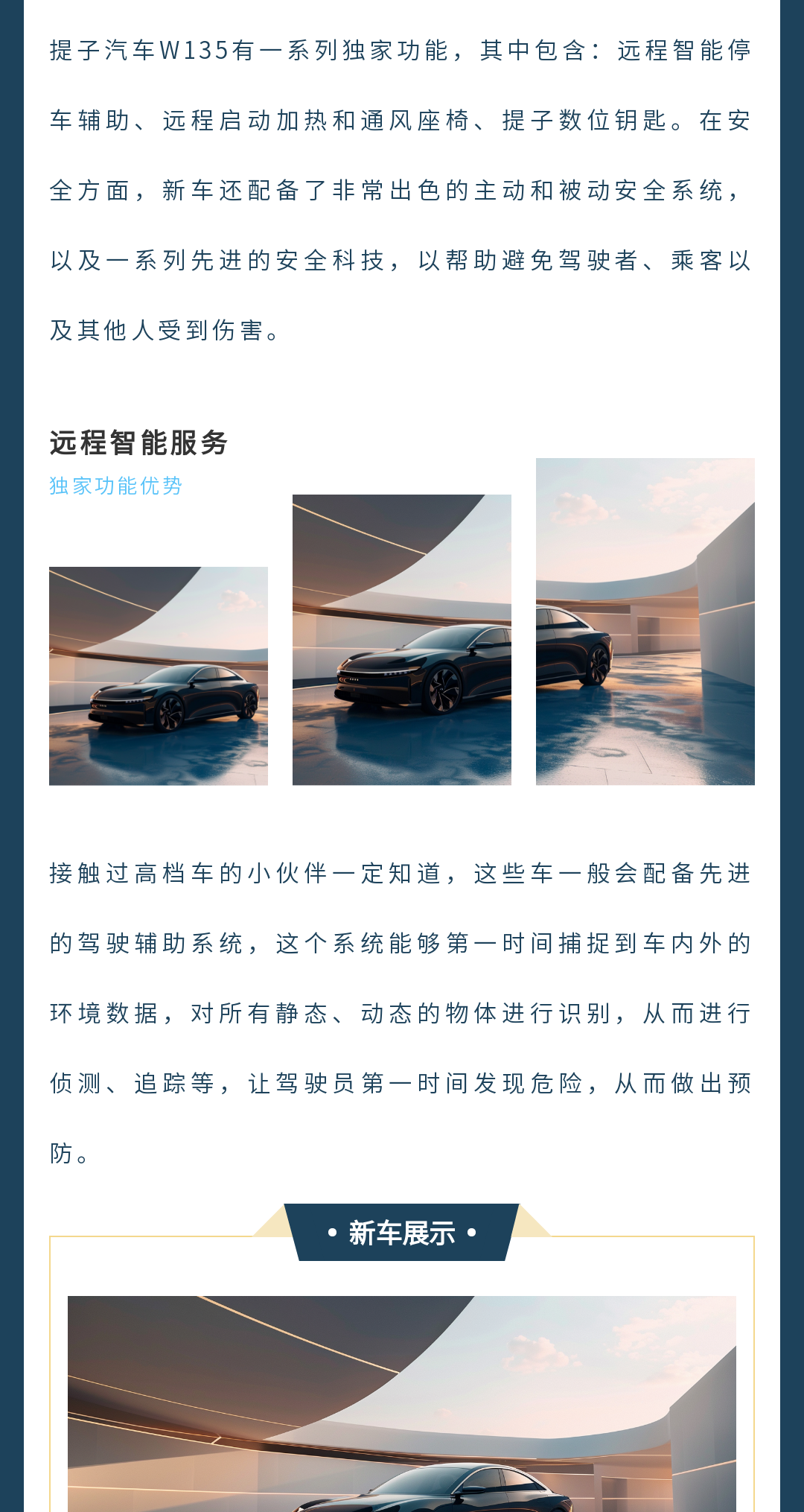 提子汽车W135有一系列独家功能，其中包含：远程智能停车辅助、远程启动加热和通风座椅、提子数位钥匙。在安全方面，新车还配备了非常出色的主动和被动安全系统，以及一系列先进的安全科技，以帮助避免驾驶者、乘客以及其他人受到伤害。

远程智能服务

独家功能优势

接触过高档车的小伙伴一定知道，这些车一般会配备先进的驾驶辅助系统，这个系统能够第一时间捕捉到车内外的环境数据，对所有静态、动态的物体进行识别，从而进行侦测、追踪等，让驾驶员第一时间发现危险，从而做出预防。

• 新车展示 •